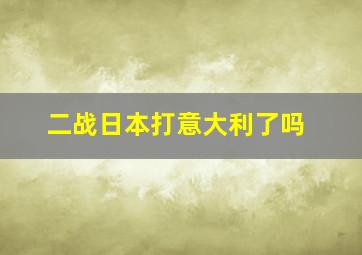 二战日本打意大利了吗